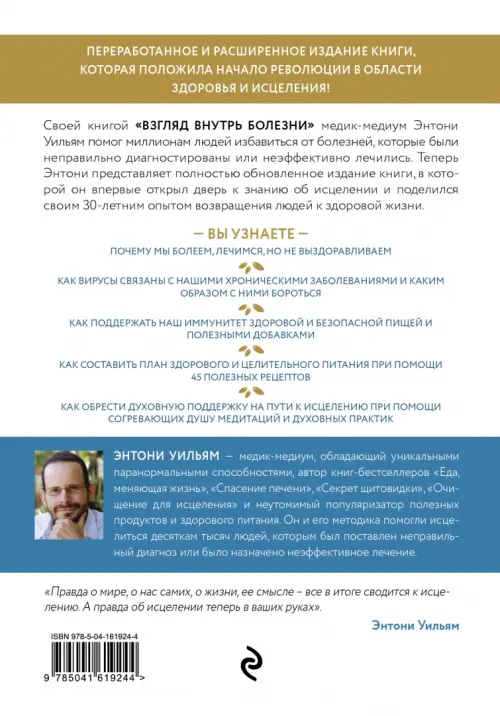 ПЕРЕРАБОТАННОЕ И РАСШИРЕННОЕ ИЗДАНИЕ КНИГИ, КОТОРАЯ ПОЛОЖИЛА НАЧАЛО РЕВОЛЮЦИИ В ОБЛАСТИ ЗДОРОВЬЯ И ИСЦЕЛЕНИЯ!

Своей книгой «ВЗГЛЯД ВНУТРЬ БОЛЕЗНИ» медик-медиум Энтони Уильям помог миллионам людей избавиться от болезней, которые были неправильно диагностированы или неэффективно лечились. Теперь Энтони представляет полностью обновленное издание книги, в которой он впервые открыл дверь к знанию об исцелении и поделился своим 30-летним опытом возвращения людей к здоровой жизни.

— ВЫ УЗНАЕТЕ —

ПОЧЕМУ МЫ БОЛЕЕМ, ЛЕЧИМСЯ, НО НЕ ВЫЗДОРАВЛИВАЕМ

КАК ВИРУСЫ СВЯЗАНЫ С НАШИМИ ХРОНИЧЕСКИМИ ЗАБОЛЕВАНИЯМИ И КАКИМ ОБРАЗОМ С НИМИ БОРОТЬСЯ

КАК ПОДДЕРЖАТЬ НАШ ИММУНИТЕТ ЗДОРОВОЙ И БЕЗОПАСНОЙ ПИЩЕЙ И ПОЛЕЗНЫМИ ДОБАВКАМИ

КАК СОСТАВИТЬ ПЛАН ЗДОРОВОГО И ЦЕЛИТЕЛЬНОГО ПИТАНИЯ ПРИ ПОМОЩИ 45 ПОЛЕЗНЫХ РЕЦЕПТОВ

КАК ОБРЕСТИ ДУХОВНУЮ ПОДДЕРЖКУ НА ПУТИ К ИСЦЕЛЕНИЮ ПРИ ПОМОЩИ СОГРЕВАЮЩИХ ДУШУ МЕДИТАЦИЙ И ДУХОВНЫХ ПРАКТИК

ЭНТОНИ УИЛЬЯМ – медик-медиум, обладающий уникальными паранормальными способностями, автор книг-бестселлеров «Еда, меняющая жизнь», «Спасение печени», «Секрет щитовидки», «Очищение для исцеления» и неутомимый популяризатор полезных продуктов и здорового питания. Он и его методика помогли исцелиться десяткам тысяч людей, которым был поставлен неправильный диагноз или было назначено неэффективное лечение.

«Правда о мире, о нас самих, о жизни, ее смысле – все в итоге сводится к исцелению. А правда об исцелении теперь в ваших руках».

Энтони Уильям

ISBN 978-5-04-161924-4

9 785041 619244 >